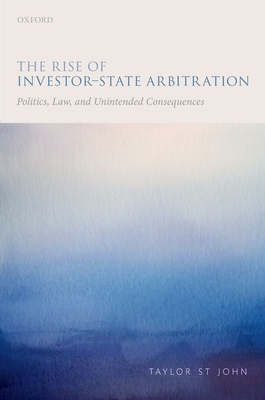 OXFORD

THE RISE OF
INVESTOR–STATE ARBITRATION

Politics, Law, and Unintended Consequences

TAYLOR ST JOHN